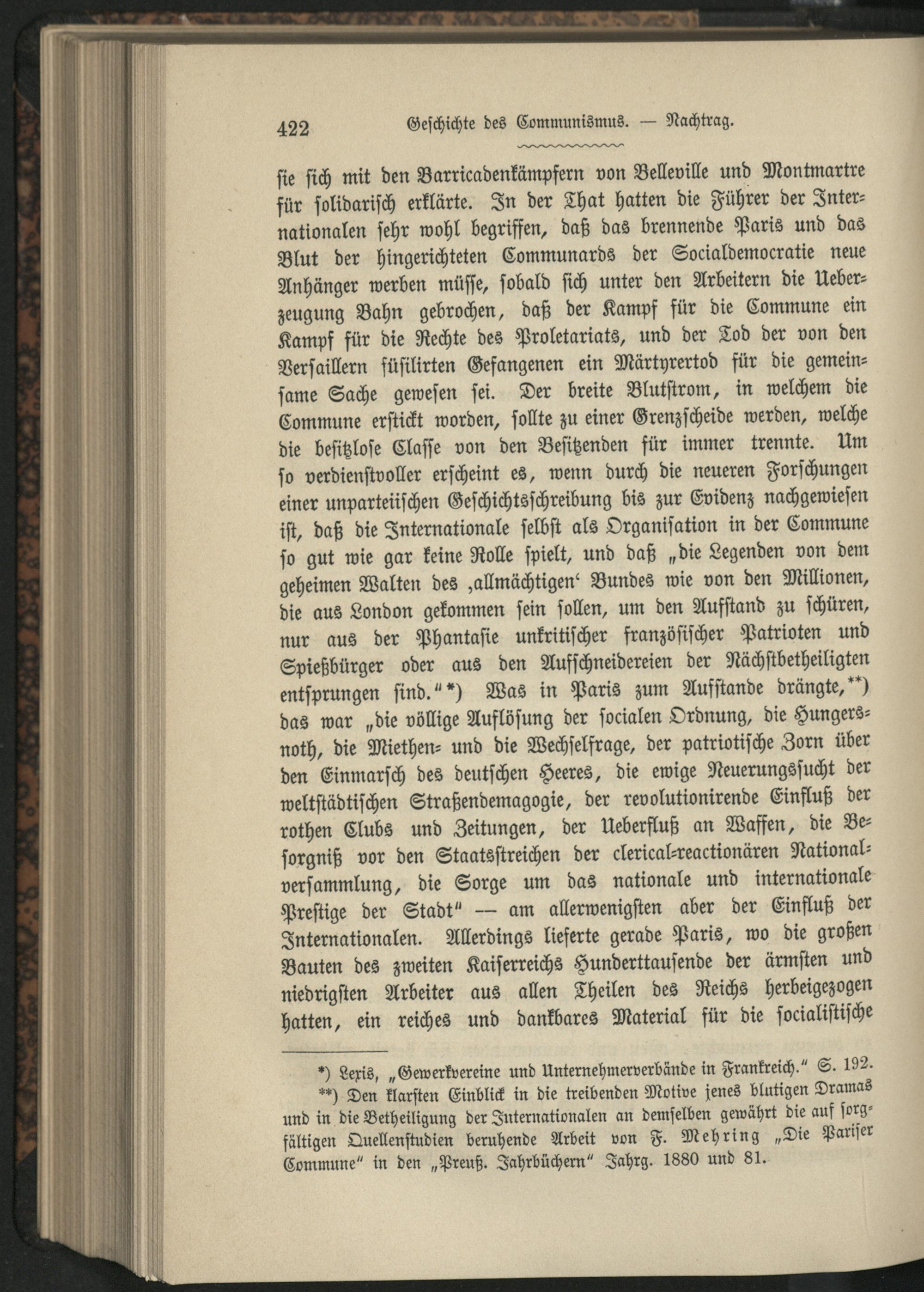 422 Geschichte des Communismus. — Nachtrag.

sie sich mit den Barricadenkämpfern von Belleville und Montmartre für solidarisch erklärte. In der That hatten die Führer der Internationalen sehr wohl begriffen, daß das brennende Paris und das Blut der hingerichteten Communards der Socialdemocratie neue Anhänger werben müsse, sobald sich unter den Arbeitern die Ueberzeugung Bahn gebrochen, daß der Kampf für die Commune ein Kampf für die Rechte des Proletariats, und der Tod der von den Versaillern füsilirten Gefangenen ein Märtyrertod für die gemeinsame Sache gewesen sei. Der breite Blutstrom, in welchem die Commune erstickt worden, sollte zu einer Grenzscheide werden, welche die besitzlose Classe von den Besitzenden für immer trennte. Um so verdienstvoller erscheint es, wenn durch die neueren Forschungen einer unparteiischen Geschichtsschreibung bis zur Evidenz nachgewiesen ist, daß die Internationale selbst als Organisation in der Commune so gut wie gar keine Rolle spielt, und daß „die Legenden von dem geheimen Walten des ‚allmächtigen‘ Bundes wie von den Millionen, die aus London gekommen sein sollen, um den Aufstand zu schüren, nur aus der Phantasie unkritischer französischer Patrioten und Spießbürger oder aus den Aufschneidereien der Nächstbetheiligten entsprungen sind.“*) Was in Paris zum Aufstande drängte,**) das war „die völlige Auflösung der socialen Ordnung, die Hungersnoth, die Miethen- und die Wechselfrage, der patriotische Zorn über den Einmarsch des deutschen Heeres, die ewige Neuerungssucht der weltstädtischen Straßendemagogie, der revolutionirende Einfluß der rothen Clubs und Zeitungen, der Ueberfluß an Waffen, die Besorgniß vor den Staatsstreichen der clerical-reactionären Nationalversammlung, die Sorge um das nationale und internationale Prestige der Stadt“ — am allerwenigsten aber der Einfluß der Internationalen. Allerdings lieferte gerade Paris, wo die großen Bauten des zweiten Kaiserreichs Hunderttausende der ärmsten und niedrigsten Arbeiter aus allen Theilen des Reichs herbeigezogen hatten, ein reiches und dankbares Material für die socialistische

*) Lexis, „Gewerkvereine und Unternehmerverbände in Frankreich.“ S. 192.
**) Den klarsten Einblick in die treibenden Motive jenes blutigen Dramas und in die Betheiligung der Internationalen an demselben gewährt die auf sorgfältigen Quellenstudien beruhende Arbeit von F. Mehring „Die Pariser Commune“ in den „Preuß. Jahrbüchern“ Jahrg. 1880 und 81.